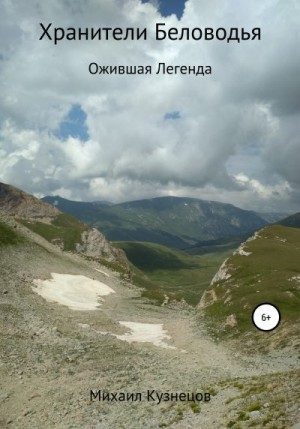 Хранители Беловодья

Ожившая Легенда

6+

Михаил Кузнецов